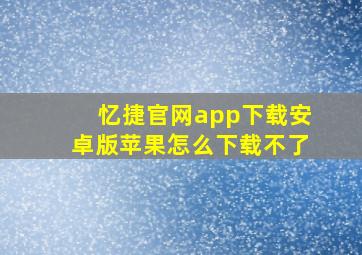 忆捷官网app下载安卓版苹果怎么下载不了